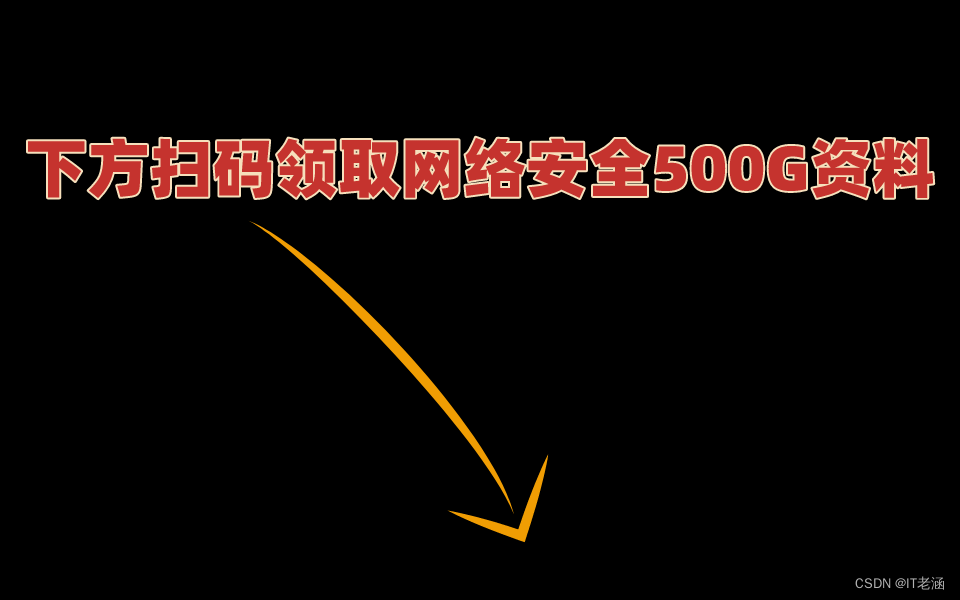 下方扫码领取网络安全500G资料

CSDN @IT老涵